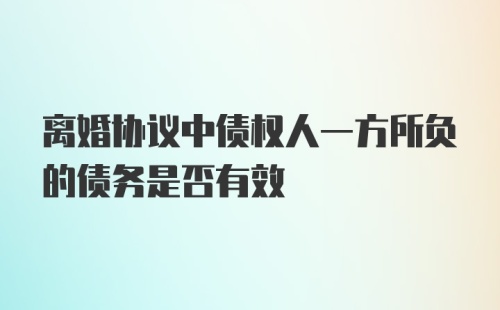 离婚协议中债权人一方所负的债务是否有效